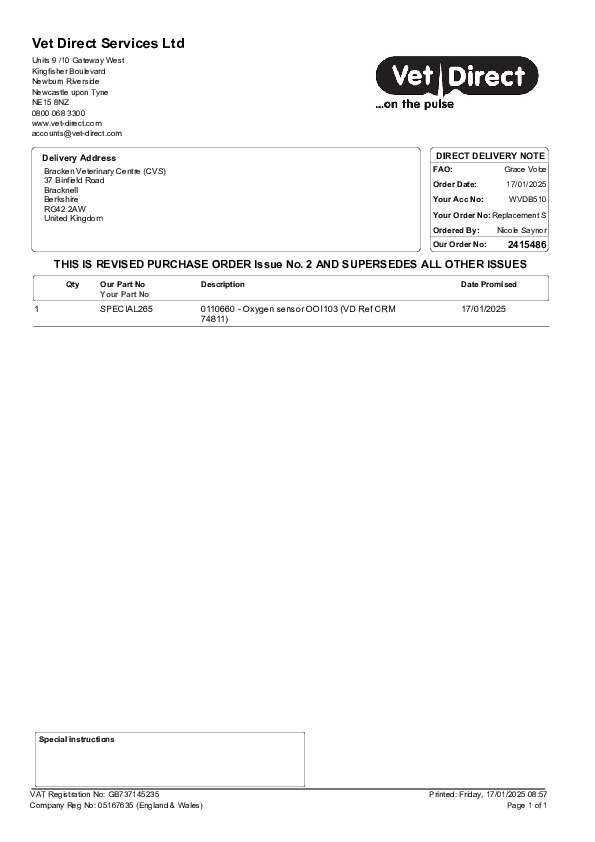 Vet Direct Services Ltd
Units 9 /10 Gateway West
Kingfisher Boulevard
Newburn Riverside
Newcastle upon Tyne
NE15 8NZ
0800 068 3300
www.vet-direct.com
accounts@vet-direct.com

Vet Direct
...on the pulse

Delivery Address
Bracken Veterinary Centre (CVS)
37 Binfield Road
Bracknell
Berkshire
RG42 2AW
United Kingdom

DIRECT DELIVERY NOTE
FAO: Grace Vobe
Order Date: 17/01/2025
Your Acc No: WVDB510
Your Order No: Replacement S
Ordered By: Nicole Saynor
Our Order No: 2415486

THIS IS REVISED PURCHASE ORDER Issue No. 2 AND SUPERSEDES ALL OTHER ISSUES

| Qty | Our Part No Your Part No | Description | Date Promised |
|---|---|---|---|
| 1 | SPECIAL265 | 0110660 - Oxygen sensor OOI103 (VD Ref CRM 74811) | 17/01/2025 |

Special instructions

VAT Registration No: GB737145235
Company Reg No: 05167635 (England & Wales)
Printed: Friday, 17/01/2025 08:57
Page 1 of 1